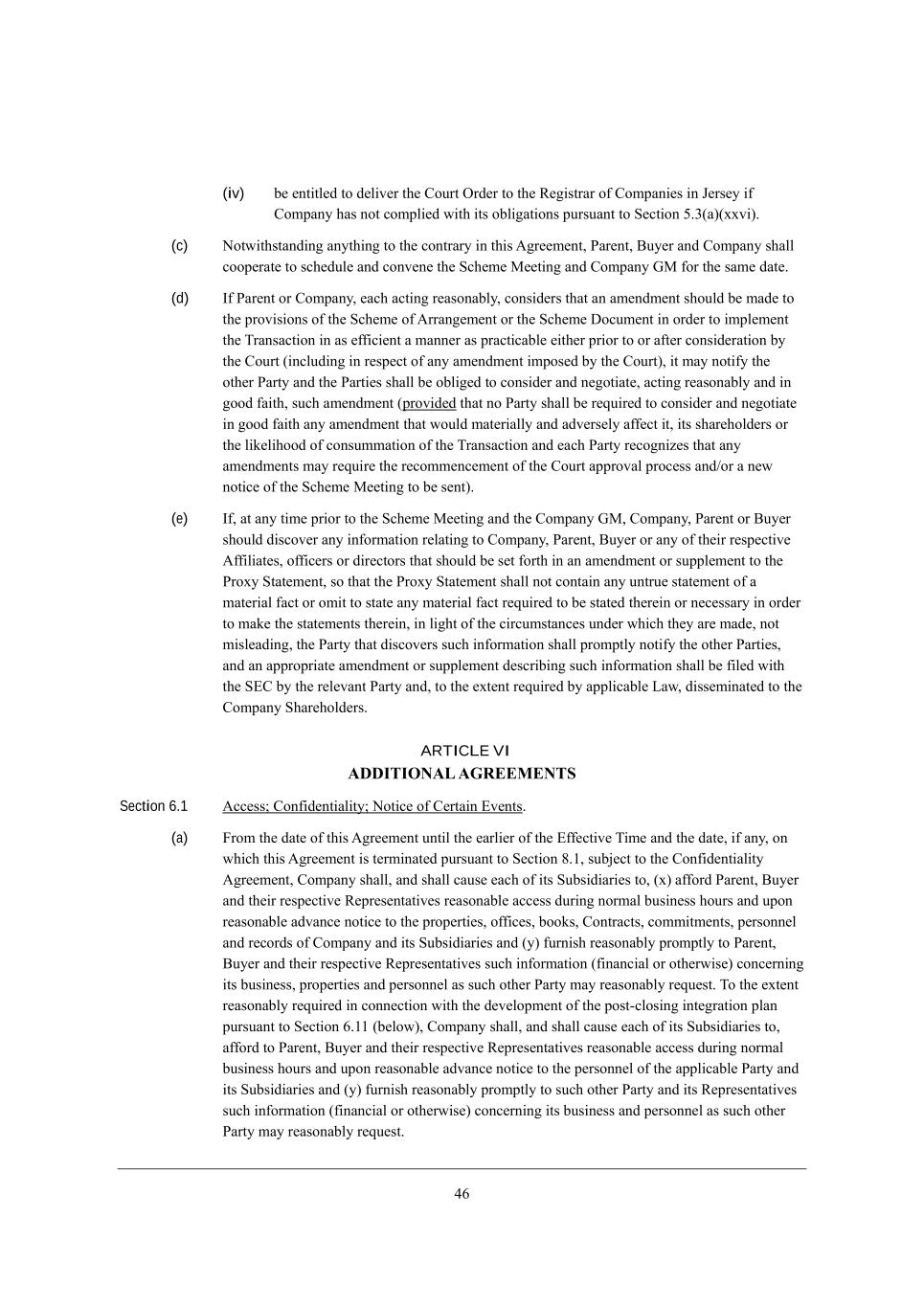 (iv) be entitled to deliver the Court Order to the Registrar of Companies in Jersey if Company has not complied with its obligations pursuant to Section 5.3(a)(xxvi).

(c) Notwithstanding anything to the contrary in this Agreement, Parent, Buyer and Company shall cooperate to schedule and convene the Scheme Meeting and Company GM for the same date.

(d) If Parent or Company, each acting reasonably, considers that an amendment should be made to the provisions of the Scheme of Arrangement or the Scheme Document in order to implement the Transaction in as efficient a manner as practicable either prior to or after consideration by the Court (including in respect of any amendment imposed by the Court), it may notify the other Party and the Parties shall be obliged to consider and negotiate, acting reasonably and in good faith, such amendment (provided that no Party shall be required to consider and negotiate in good faith any amendment that would materially and adversely affect it, its shareholders or the likelihood of consummation of the Transaction and each Party recognizes that any amendments may require the recommencement of the Court approval process and/or a new notice of the Scheme Meeting to be sent).

(e) If, at any time prior to the Scheme Meeting and the Company GM, Company, Parent or Buyer should discover any information relating to Company, Parent, Buyer or any of their respective Affiliates, officers or directors that should be set forth in an amendment or supplement to the Proxy Statement, so that the Proxy Statement shall not contain any untrue statement of a material fact or omit to state any material fact required to be stated therein or necessary in order to make the statements therein, in light of the circumstances under which they are made, not misleading, the Party that discovers such information shall promptly notify the other Parties, and an appropriate amendment or supplement describing such information shall be filed with the SEC by the relevant Party and, to the extent required by applicable Law, disseminated to the Company Shareholders.

ARTICLE VI
ADDITIONAL AGREEMENTS

Section 6.1 Access; Confidentiality; Notice of Certain Events.

(a) From the date of this Agreement until the earlier of the Effective Time and the date, if any, on which this Agreement is terminated pursuant to Section 8.1, subject to the Confidentiality Agreement, Company shall, and shall cause each of its Subsidiaries to, (x) afford Parent, Buyer and their respective Representatives reasonable access during normal business hours and upon reasonable advance notice to the properties, offices, books, Contracts, commitments, personnel and records of Company and its Subsidiaries and (y) furnish reasonably promptly to Parent, Buyer and their respective Representatives such information (financial or otherwise) concerning its business, properties and personnel as such other Party may reasonably request. To the extent reasonably required in connection with the development of the post-closing integration plan pursuant to Section 6.11 (below), Company shall, and shall cause each of its Subsidiaries to, afford to Parent, Buyer and their respective Representatives reasonable access during normal business hours and upon reasonable advance notice to the personnel of the applicable Party and its Subsidiaries and (y) furnish reasonably promptly to such other Party and its Representatives such information (financial or otherwise) concerning its business and personnel as such other Party may reasonably request.

46